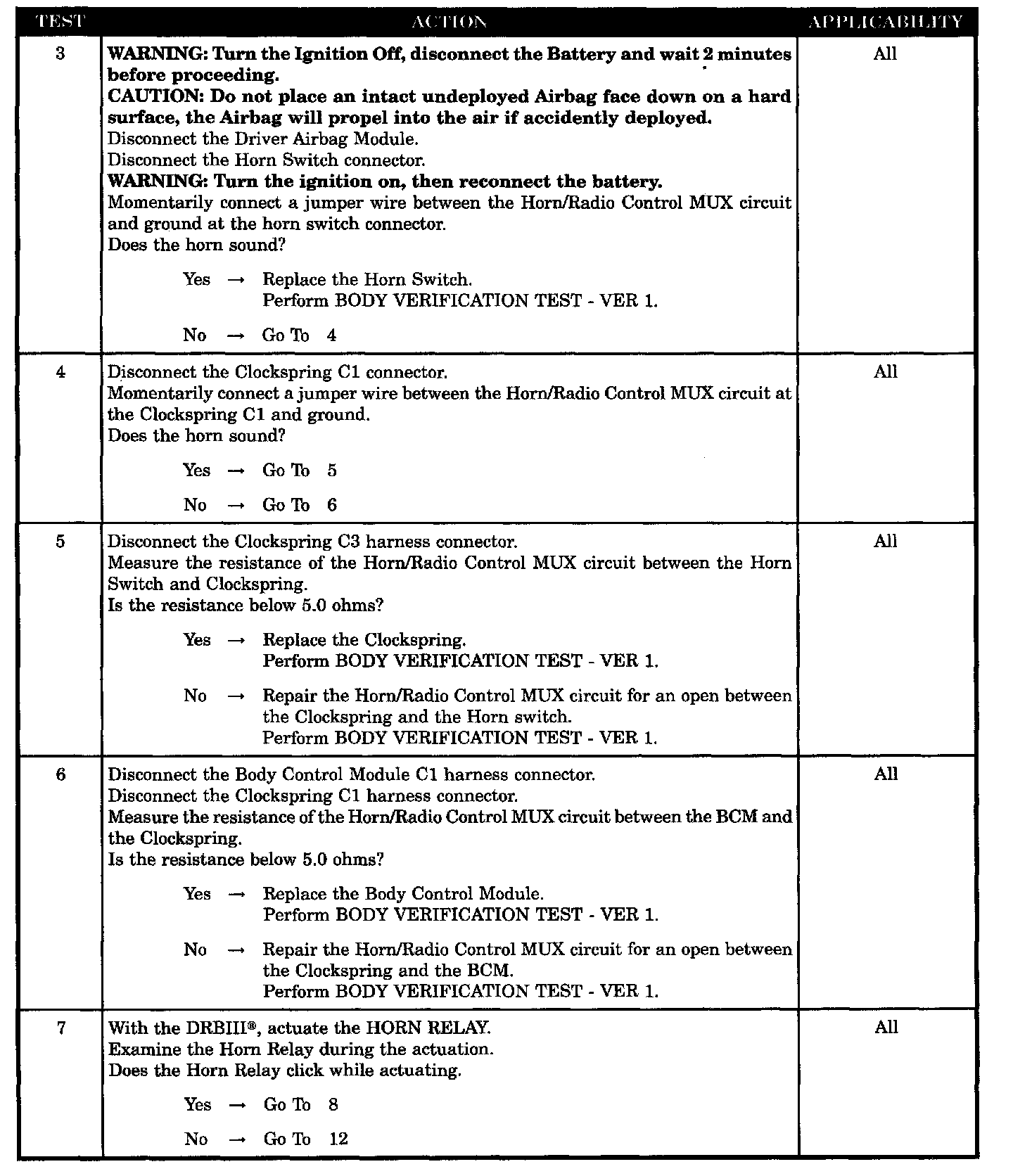 | TEST | ACTION | APPLICABILITY |
|---|---|---|
| 3 | **WARNING: Turn the Ignition Off, disconnect the Battery and wait 2 minutes before proceeding.** **CAUTION: Do not place an intact undeployed Airbag face down on a hard surface, the Airbag will propel into the air if accidently deployed.** Disconnect the Driver Airbag Module. Disconnect the Horn Switch connector. **WARNING: Turn the ignition on, then reconnect the battery.** Momentarily connect a jumper wire between the Horn/Radio Control MUX circuit and ground at the horn switch connector. Does the horn sound? Yes → Replace the Horn Switch. Perform BODY VERIFICATION TEST - VER 1. No → Go To 4 | All |
| 4 | Disconnect the Clockspring C1 connector. Momentarily connect a jumper wire between the Horn/Radio Control MUX circuit at the Clockspring C1 and ground. Does the horn sound? Yes → Go To 5 No → Go To 6 | All |
| 5 | Disconnect the Clockspring C3 harness connector. Measure the resistance of the Horn/Radio Control MUX circuit between the Horn Switch and Clockspring. Is the resistance below 5.0 ohms? Yes → Replace the Clockspring. Perform BODY VERIFICATION TEST - VER 1. No → Repair the Horn/Radio Control MUX circuit for an open between the Clockspring and the Horn switch. Perform BODY VERIFICATION TEST - VER 1. | All |
| 6 | Disconnect the Body Control Module C1 harness connector. Disconnect the Clockspring C1 harness connector. Measure the resistance of the Horn/Radio Control MUX circuit between the BCM and the Clockspring. Is the resistance below 5.0 ohms? Yes → Replace the Body Control Module. Perform BODY VERIFICATION TEST - VER 1. No → Repair the Horn/Radio Control MUX circuit for an open between the Clockspring and the BCM. Perform BODY VERIFICATION TEST - VER 1. | All |
| 7 | With the DRBIII®, actuate the HORN RELAY. Examine the Horn Relay during the actuation. Does the Horn Relay click while actuating. Yes → Go To 8 No → Go To 12 | All |